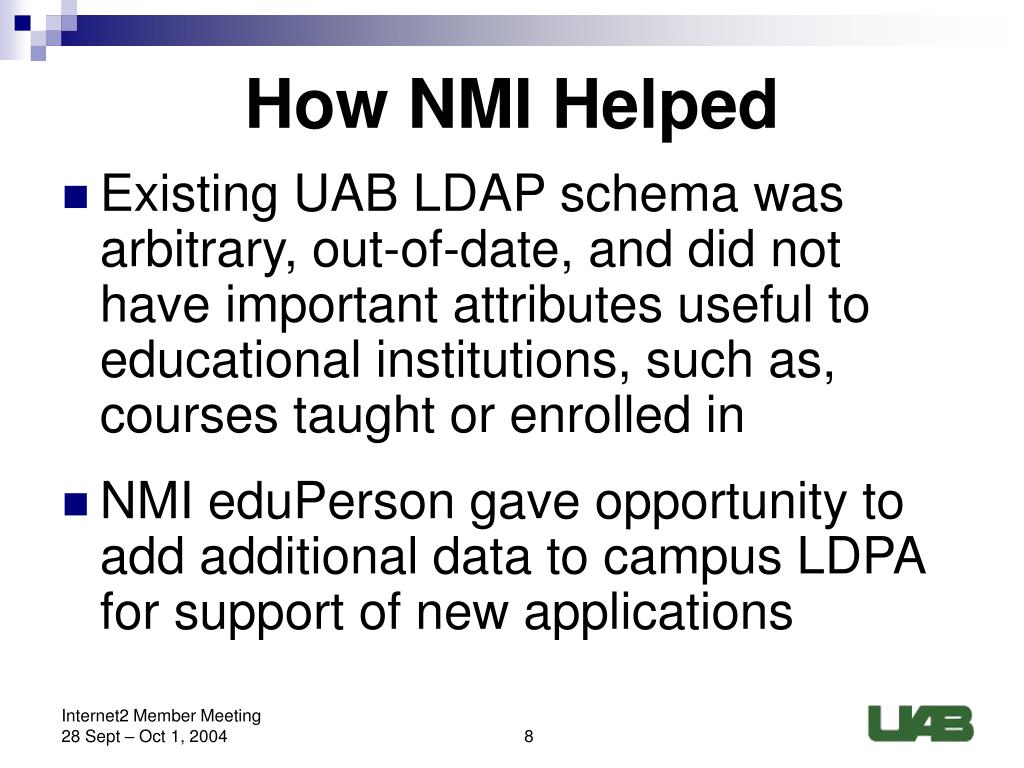 How NMI Helped

Existing UAB LDAP schema was arbitrary, out-of-date, and did not have important attributes useful to educational institutions, such as, courses taught or enrolled in

NMI eduPerson gave opportunity to add additional data to campus LDPA for support of new applications

Internet2 Member Meeting
28 Sept – Oct 1, 2004

8

UAB